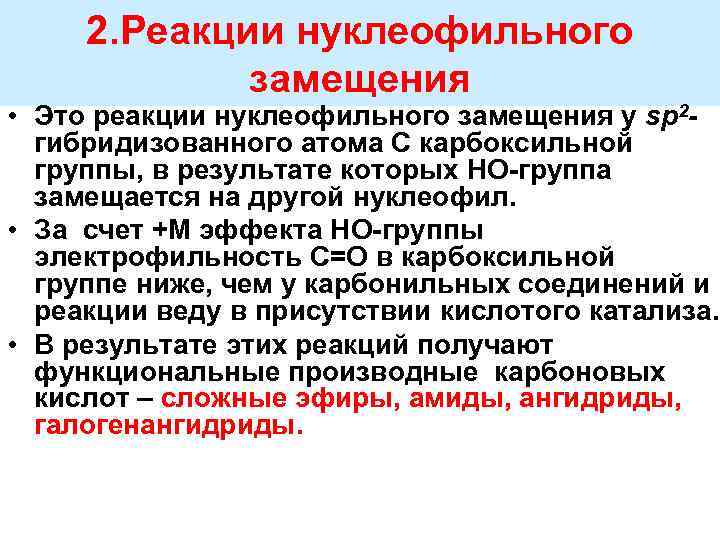 2.Реакции нуклеофильного замещения

• Это реакции нуклеофильного замещения у $sp^2$-гибридизованного атома С карбоксильной группы, в результате которых НО-группа замещается на другой нуклеофил.
• За счет +М эффекта НО-группы электрофильность С=О в карбоксильной группе ниже, чем у карбонильных соединений и реакции веду в присутствии кислотого катализа.
• В результате этих реакций получают функциональные производные карбоновых кислот – сложные эфиры, амиды, ангидриды, галогенангидриды.